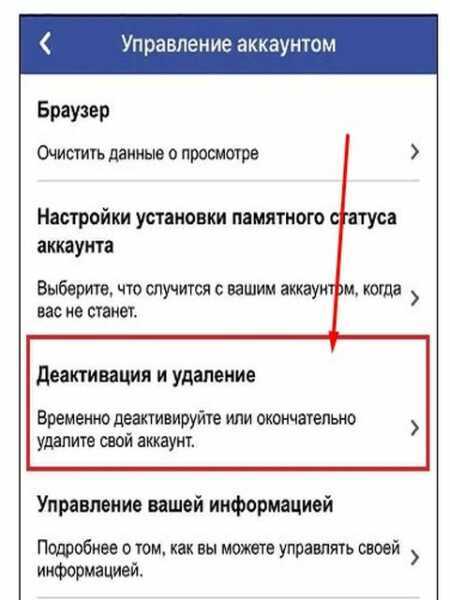 Управление аккаунтом

Браузер

Очистить данные о просмотре

Настройки установки памятного статуса аккаунта

Выберите, что случится с вашим аккаунтом, когда вас не станет.

Деактивация и удаление

Временно деактивируйте или окончательно удалите свой аккаунт.

Управление вашей информацией

Подробнее о том, как вы можете управлять своей информацией.